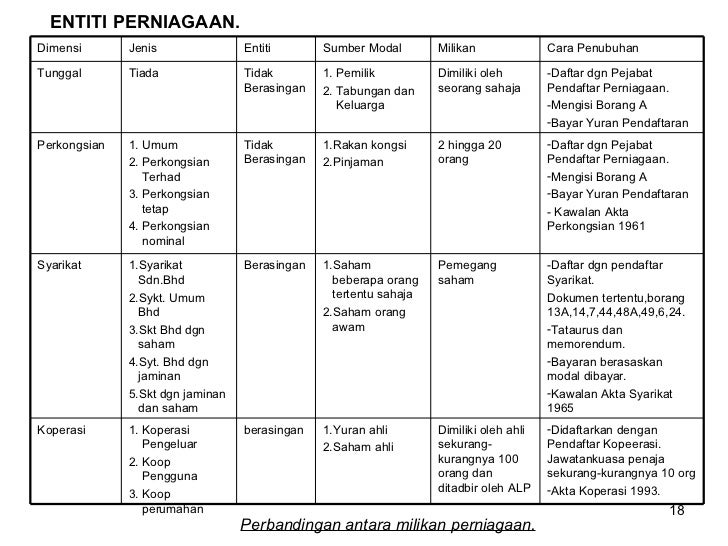 ENTITI PERNIAGAAN.

| Dimensi | Jenis | Entiti | Sumber Modal | Milikan | Cara Penubuhan |
|---|---|---|---|---|---|
| Tunggal | Tiada | Tidak Berasingan | 1. Pemilik 2. Tabungan dan Keluarga | Dimiliki oleh seorang sahaja | -Daftar dgn Pejabat Pendaftar Perniagaan. -Mengisi Borang A -Bayar Yuran Pendaftaran |
| Perkongsian | 1. Umum 2. Perkongsian Terhad 3. Perkongsian tetap 4. Perkongsian nominal | Tidak Berasingan | 1.Rakan kongsi 2.Pinjaman | 2 hingga 20 orang | -Daftar dgn Pejabat Pendaftar Perniagaan. -Mengisi Borang A -Bayar Yuran Pendaftaran - Kawalan Akta Perkongsian 1961 |
| Syarikat | 1.Syarikat Sdn.Bhd 2.Sykt. Umum Bhd 3.Skt Bhd dgn saham 4.Syt. Bhd dgn jaminan 5.Skt dgn jaminan dan saham | Berasingan | 1.Saham beberapa orang tertentu sahaja 2.Saham orang awam | Pemegang saham | -Daftar dgn pendaftar Syarikat. Dokumen tertentu,borang 13A,14,7,44,48A,49,6,24. -Tataurus dan memorendum. -Bayaran berasaskan modal dibayar. -Kawalan Akta Syarikat 1965 |
| Koperasi | 1. Koperasi Pengeluar 2. Koop Pengguna 3. Koop perumahan | berasingan | 1.Yuran ahli 2.Saham ahli | Dimiliki oleh ahli sekurang-kurangnya 100 orang dan ditadbir oleh ALP | -Didaftarkan dengan Pendaftar Kopeerasi. Jawatankuasa penaja sekurang-kurangnya 10 org -Akta Koperasi 1993. |

18

Perbandingan antara milikan perniagaan.